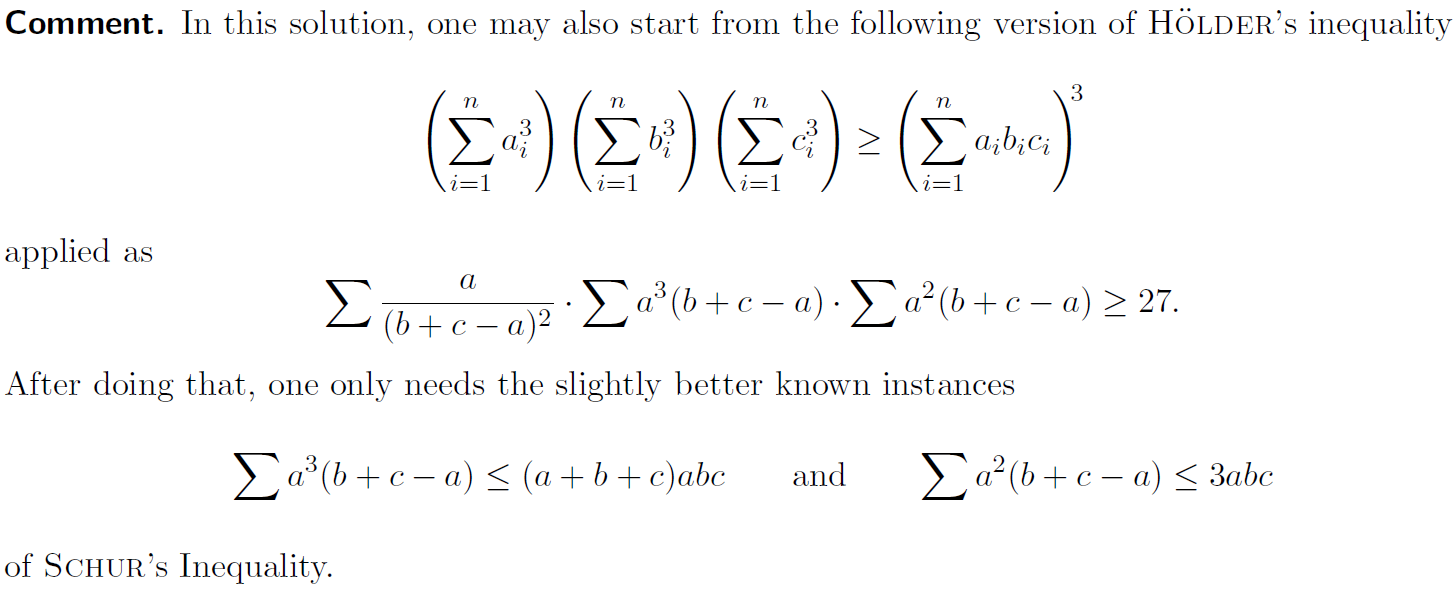 Comment. In this solution, one may also start from the following version of HÖLDER's inequality

$\left(\sum_{i=1}^{n} a_i^3\right)\left(\sum_{i=1}^{n} b_i^3\right)\left(\sum_{i=1}^{n} c_i^3\right) \geq \left(\sum_{i=1}^{n} a_i b_i c_i\right)^3$

applied as

$\sum \frac{a}{(b+c-a)^2} \cdot \sum a^3(b+c-a) \cdot \sum a^2(b+c-a) \geq 27.$

After doing that, one only needs the slightly better known instances

$\sum a^3(b+c-a) \leq (a+b+c)abc$ and $\sum a^2(b+c-a) \leq 3abc$

of SCHUR's Inequality.